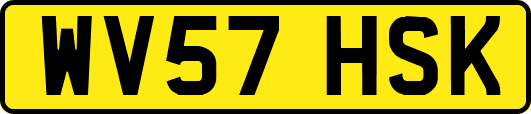 WV57 HSK